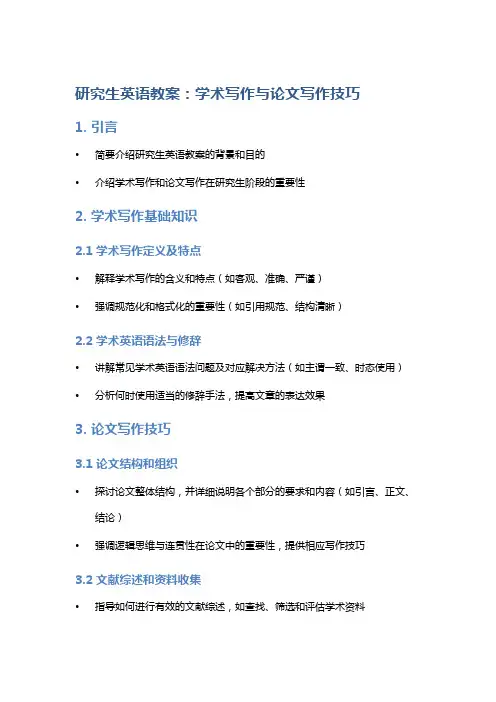 研究生英语教案：学术写作与论文写作技巧

1. 引言

• 简要介绍研究生英语教案的背景和目的

• 介绍学术写作和论文写作在研究生阶段的重要性

2. 学术写作基础知识

2.1 学术写作定义及特点

• 解释学术写作的含义和特点（如客观、准确、严谨）

• 强调规范化和格式化的重要性（如引用规范、结构清晰）

2.2 学术英语语法与修辞

• 讲解常见学术英语语法问题及对应解决方法（如主谓一致、时态使用）

• 分析何时使用适当的修辞手法，提高文章的表达效果

3. 论文写作技巧

3.1 论文结构和组织

• 探讨论文整体结构，并详细说明各个部分的要求和内容（如引言、正文、结论）

• 强调逻辑思维与连贯性在论文中的重要性，提供相应写作技巧

3.2 文献综述和资料收集

• 指导如何进行有效的文献综述，如查找、筛选和评估学术资料